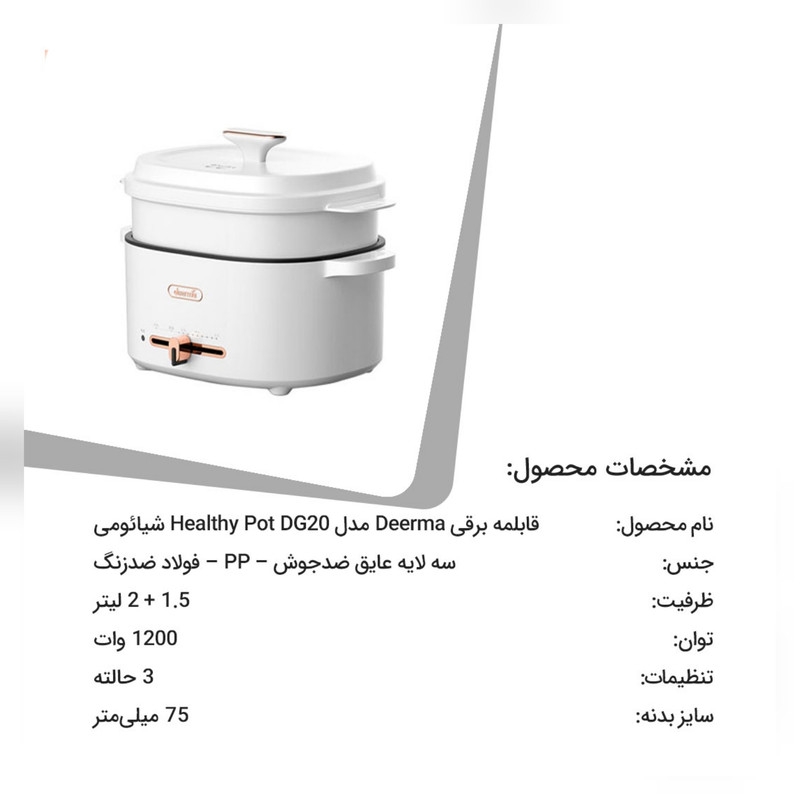 مشخصات محصول:

نام محصول: قابلمه برقی Deerma مدل Healthy Pot DG20 شیائومی

جنس: سه لایه عایق ضدجوش – PP – فولاد ضدزنگ

ظرفیت: 1.5 + 2 لیتر

توان: 1200 وات

تنظیمات: 3 حالته

سایز بدنه: 75 میلی‌متر